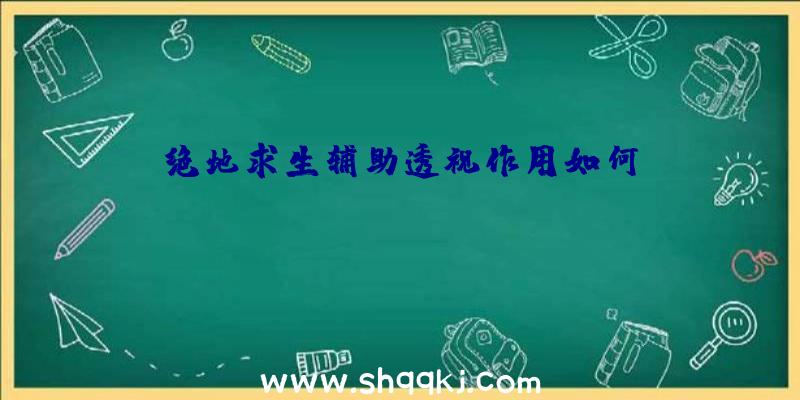 绝地求生辅助透视作用如何

www.shqqkj.com